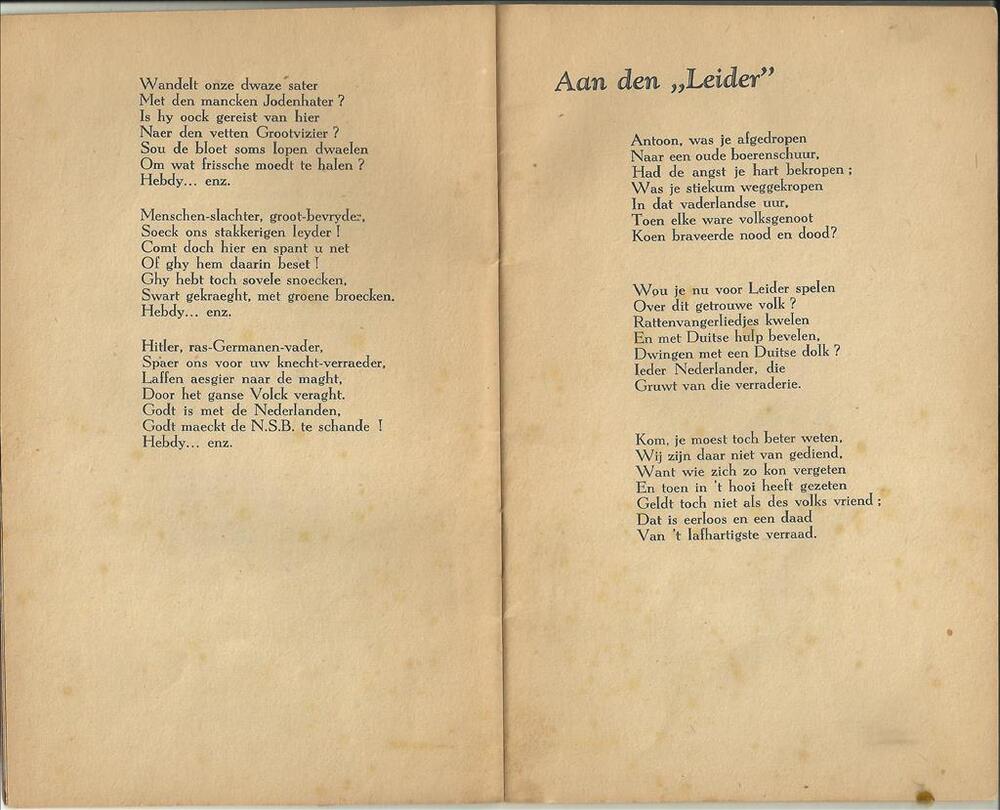 Wandelt onze dwaze sater
Met den mancken Jodenhater ?
Is hy oock gereist van hier
Naer den vetten Grootvizier ?
Sou de bloet soms lopen dwaelen
Om wat frissche moedt te halen ?
Hebdy... enz.

Menschen-slachter, groot-bevryder,
Soeck ons stakkerigen leyder !
Comt doch hier en spant u net
Of ghy hem daarin beset !
Ghy hebt toch sovele snoecken,
Swart gekraeght, met groene broecken.
Hebdy... enz.

Hitler, ras-Germanen-vader,
Spaer ons voor uw knecht-verraeder,
Laffen aesgier naar de maght,
Door het ganse Volck veraght.
Godt is met de Nederlanden,
Godt maeckt de N.S.B. te schande !
Hebdy... enz.

Aan den „Leider"

Antoon, was je afgedropen
Naar een oude boerenschuur,
Had de angst je hart bekropen ;
Was je stiekum weggekropen
In dat vaderlandse uur,
Toen elke ware volksgenoot
Koen braveerde nood en dood?

Wou je nu voor Leider spelen
Over dit getrouwe volk ?
Rattenvangerliedjes kwelen
En met Duitse hulp bevelen,
Dwingen met een Duitse dolk ?
Ieder Nederlander, die
Gruwt van die verraderie.

Kom, je moest toch beter weten,
Wij zijn daar niet van gediend,
Want wie zich zo kon vergeten
En toen in 't hooi heeft gezeten
Geldt toch niet als des volks vriend ;
Dat is eerloos en een daad
Van 't lafhartigste verraad.